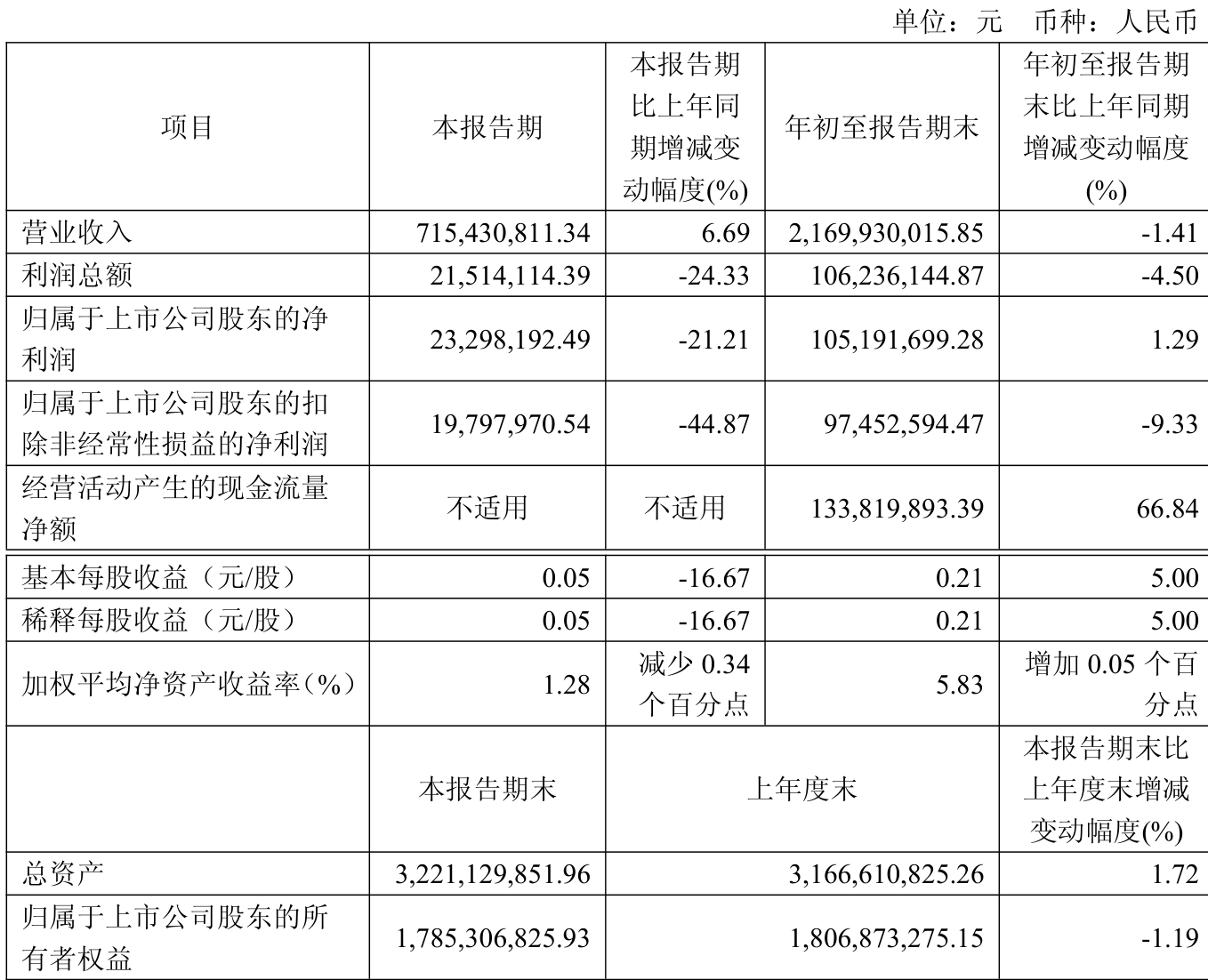 单位：元 币种：人民币

| 项目 | 本报告期 | 本报告期比上年同期增减变动幅度(%) | 年初至报告期末 | 年初至报告期末比上年同期增减变动幅度(%) |
|---|---|---|---|---|
| 营业收入 | 715,430,811.34 | 6.69 | 2,169,930,015.85 | -1.41 |
| 利润总额 | 21,514,114.39 | -24.33 | 106,236,144.87 | -4.50 |
| 归属于上市公司股东的净利润 | 23,298,192.49 | -21.21 | 105,191,699.28 | 1.29 |
| 归属于上市公司股东的扣除非经常性损益的净利润 | 19,797,970.54 | -44.87 | 97,452,594.47 | -9.33 |
| 经营活动产生的现金流量净额 | 不适用 | 不适用 | 133,819,893.39 | 66.84 |
| 基本每股收益（元/股） | 0.05 | -16.67 | 0.21 | 5.00 |
| 稀释每股收益（元/股） | 0.05 | -16.67 | 0.21 | 5.00 |
| 加权平均净资产收益率（%） | 1.28 | 减少 0.34 个百分点 | 5.83 | 增加 0.05 个百分点 |
| | 本报告期末 | 上年度末 | | 本报告期末比上年度末增减变动幅度(%) |
| 总资产 | 3,221,129,851.96 | 3,166,610,825.26 | | 1.72 |
| 归属于上市公司股东的所有者权益 | 1,785,306,825.93 | 1,806,873,275.15 | | -1.19 |